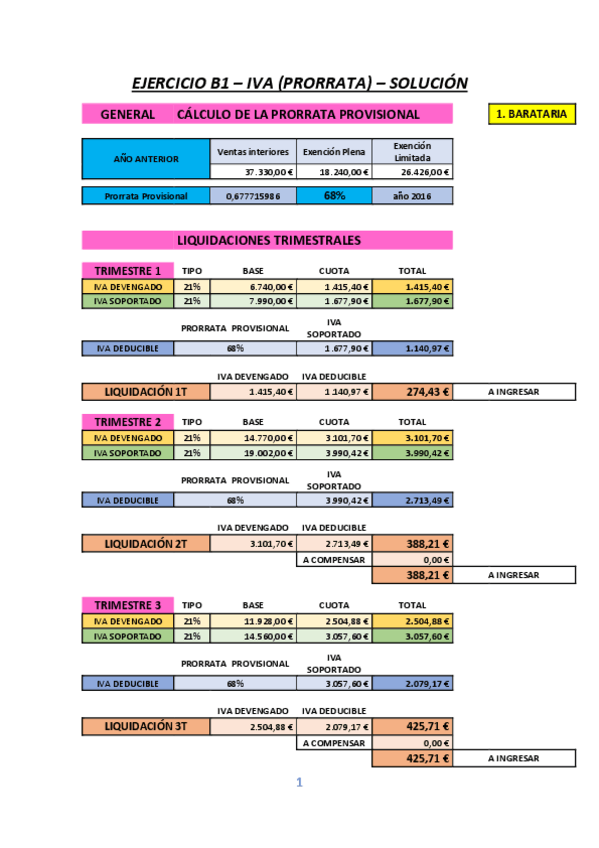 EJERCICIO B1 – IVA (PRORRATA) – SOLUCIÓN

GENERAL CÁLCULO DE LA PRORRATA PROVISIONAL

1. BARATARIA

| AÑO ANTERIOR | Ventas interiores | Exención Plena | Exención Limitada |
|---|---|---|---|
| | 37.330,00 € | 18.240,00 € | 26.426,00 € |

| Prorrata Provisional | 0,677715986 | 68% | año 2016 |
|---|---|---|---|

LIQUIDACIONES TRIMESTRALES

| TRIMESTRE 1 | TIPO | BASE | CUOTA | TOTAL |
|---|---|---|---|---|
| IVA DEVENGADO | 21% | 6.740,00 € | 1.415,40 € | 1.415,40 € |
| IVA SOPORTADO | 21% | 7.990,00 € | 1.677,90 € | 1.677,90 € |

| | PRORRATA PROVISIONAL | IVA SOPORTADO | |
|---|---|---|---|
| IVA DEDUCIBLE | 68% | 1.677,90 € | 1.140,97 € |

| | IVA DEVENGADO | IVA DEDUCIBLE | | |
|---|---|---|---|---|
| LIQUIDACIÓN 1T | 1.415,40 € | 1.140,97 € | 274,43 € | A INGRESAR |

| TRIMESTRE 2 | TIPO | BASE | CUOTA | TOTAL |
|---|---|---|---|---|
| IVA DEVENGADO | 21% | 14.770,00 € | 3.101,70 € | 3.101,70 € |
| IVA SOPORTADO | 21% | 19.002,00 € | 3.990,42 € | 3.990,42 € |

| | PRORRATA PROVISIONAL | IVA SOPORTADO | |
|---|---|---|---|
| IVA DEDUCIBLE | 68% | 3.990,42 € | 2.713,49 € |

| | IVA DEVENGADO | IVA DEDUCIBLE | | |
|---|---|---|---|---|
| LIQUIDACIÓN 2T | 3.101,70 € | 2.713,49 € | 388,21 € | |
| | | A COMPENSAR | 0,00 € | |
| | | | 388,21 € | A INGRESAR |

| TRIMESTRE 3 | TIPO | BASE | CUOTA | TOTAL |
|---|---|---|---|---|
| IVA DEVENGADO | 21% | 11.928,00 € | 2.504,88 € | 2.504,88 € |
| IVA SOPORTADO | 21% | 14.560,00 € | 3.057,60 € | 3.057,60 € |

| | PRORRATA PROVISIONAL | IVA SOPORTADO | |
|---|---|---|---|
| IVA DEDUCIBLE | 68% | 3.057,60 € | 2.079,17 € |

| | IVA DEVENGADO | IVA DEDUCIBLE | | |
|---|---|---|---|---|
| LIQUIDACIÓN 3T | 2.504,88 € | 2.079,17 € | 425,71 € | |
| | | A COMPENSAR | 0,00 € | |
| | | | 425,71 € | A INGRESAR |

1